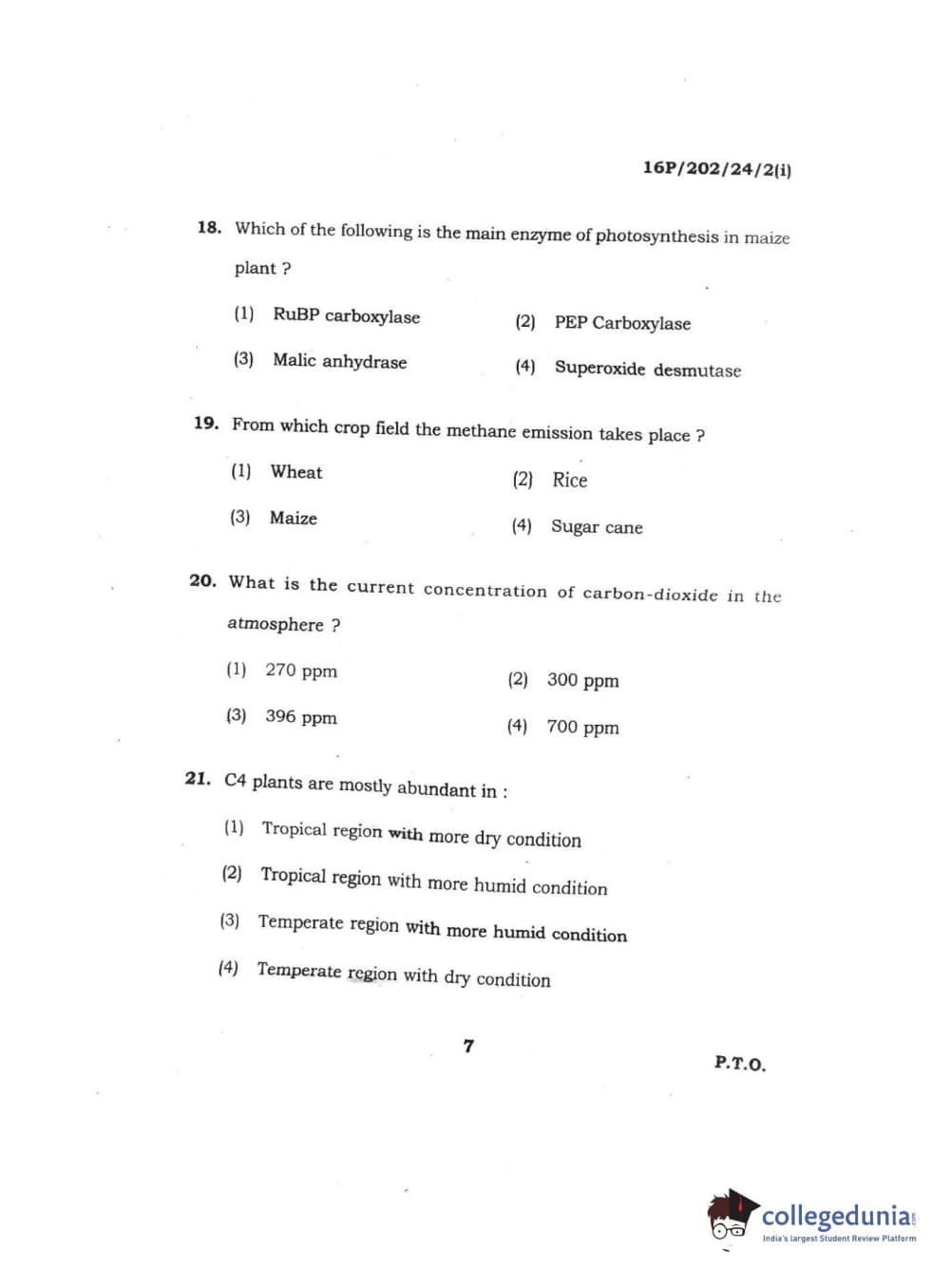 16P/202/24/2(i)

18. Which of the following is the main enzyme of photosynthesis in maize plant ?

(1) RuBP carboxylase (2) PEP Carboxylase

(3) Malic anhydrase (4) Superoxide desmutase

19. From which crop field the methane emission takes place ?

(1) Wheat (2) Rice

(3) Maize (4) Sugar cane

20. What is the current concentration of carbon-dioxide in the atmosphere ?

(1) 270 ppm (2) 300 ppm

(3) 396 ppm (4) 700 ppm

21. C4 plants are mostly abundant in :

(1) Tropical region with more dry condition

(2) Tropical region with more humid condition

(3) Temperate region with more humid condition

(4) Temperate region with dry condition

7

P.T.O.

collegedunia.com
India's largest Student Review Platform